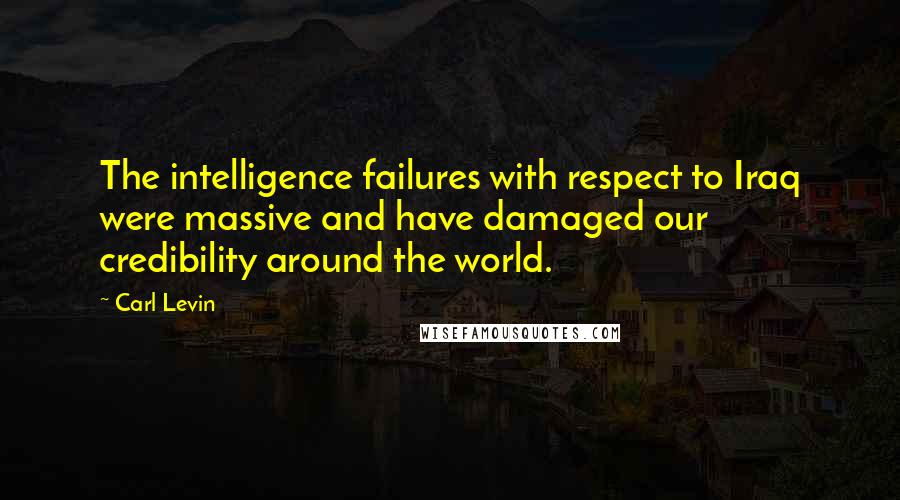 The intelligence failures with respect to Iraq were massive and have damaged our credibility around the world.

~ Carl Levin

WISEFAMOUSQUOTES.COM